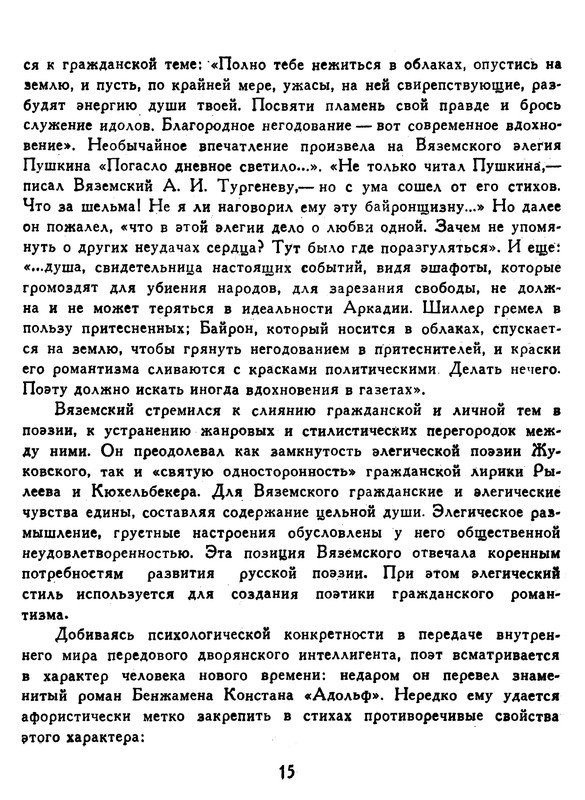 ся к гражданской теме: «Полно тебе нежиться в облаках, опустись на землю, и пусть, по крайней мере, ужасы, на ней свирепствующие, разбудят энергию души твоей. Посвяти пламень свой правде и брось служение идолов. Благородное негодование — вот современное вдохновение». Необычайное впечатление произвела на Вяземского элегия Пушкина «Погасло дневное светило...». «Не только читал Пушкина,— писал Вяземский А. И. Тургеневу,— но с ума сошел от его стихов. Что за шельма! Не я ли наговорил ему эту байронщизну...» Но далее он пожалел, «что в этой элегии дело о любви одной. Зачем не упомянуть о других неудачах сердца? Тут было где поразгуляться». И еще: «...душа, свидетельница настоящих событий, видя эшафоты, которые громоздят для убиения народов, для зарезания свободы, не должна и не может теряться в идеальности Аркадии. Шиллер гремел в пользу притесненных; Байрон, который носится в облаках, спускается на землю, чтобы грянуть негодованием в притеснителей, и краски его романтизма сливаются с красками политическими. Делать нечего. Поэту должно искать иногда вдохновения в газетах».

Вяземский стремился к слиянию гражданской и личной тем в поэзии, к устранению жанровых и стилистических перегородок между ними. Он преодолевал как замкнутость элегической поэзии Жуковского, так и «святую односторонность» гражданской лирики Рылеева и Кюхельбекера. Для Вяземского гражданские и элегические чувства едины, составляя содержание цельной души. Элегическое размышление, грустные настроения обусловлены у него общественной неудовлетворенностью. Эта позиция Вяземского отвечала коренным потребностям развития русской поэзии. При этом элегический стиль используется для создания поэтики гражданского романтизма.

Добиваясь психологической конкретности в передаче внутреннего мира передового дворянского интеллигента, поэт всматривается в характер человека нового времени: недаром он перевел знаменитый роман Бенжамена Констана «Адольф». Нередко ему удается афористически метко закрепить в стихах противоречивые свойства этого характера:

15